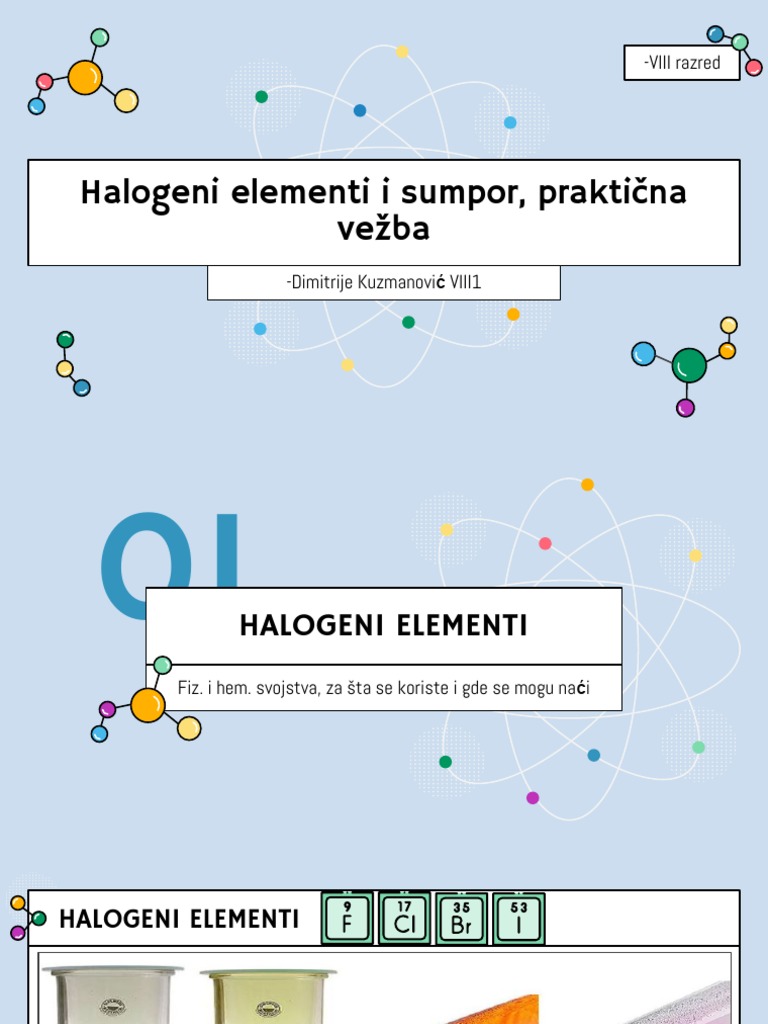 -VIII razred

Halogeni elementi i sumpor, praktična vežba

-Dimitrije Kuzmanović VIII1

01

HALOGENI ELEMENTI

Fiz. i hem. svojstva, za šta se koriste i gde se mogu naći

HALOGENI ELEMENTI

9
F

17
Cl

35
Br

53
I